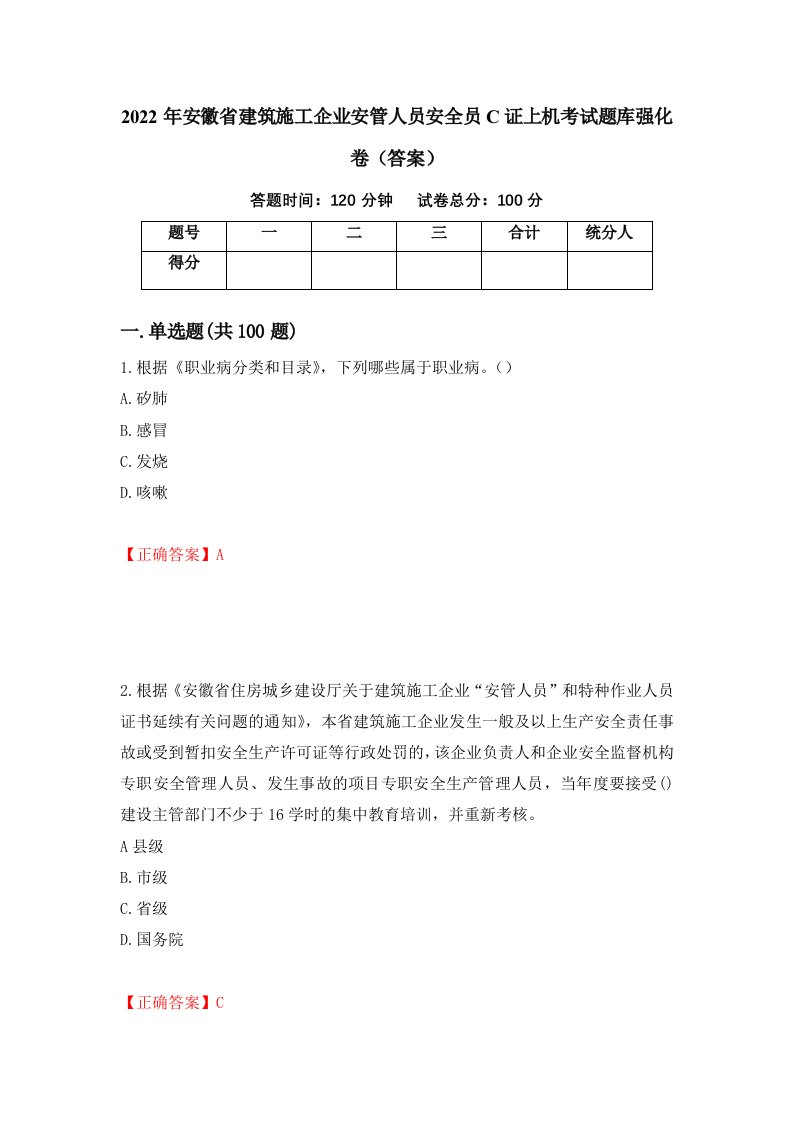 2022 年安徽省建筑施工企业安管人员安全员 C 证上机考试题库强化卷（答案）

答题时间：120 分钟　试卷总分：100 分

| 题号 | 一 | 二 | 三 | 合计 | 统分人 |
|---|---|---|---|---|---|
| 得分 | | | | | |

一.单选题(共 100 题)

1.根据《职业病分类和目录》，下列哪些属于职业病。()

A.矽肺

B.感冒

C.发烧

D.咳嗽

【正确答案】A

2.根据《安徽省住房城乡建设厅关于建筑施工企业“安管人员”和特种作业人员证书延续有关问题的通知》，本省建筑施工企业发生一般及以上生产安全责任事故或受到暂扣安全生产许可证等行政处罚的，该企业负责人和企业安全监督机构专职安全管理人员、发生事故的项目专职安全生产管理人员，当年度要接受()建设主管部门不少于 16 学时的集中教育培训，并重新考核。

A 县级

B.市级

C.省级

D.国务院

【正确答案】C